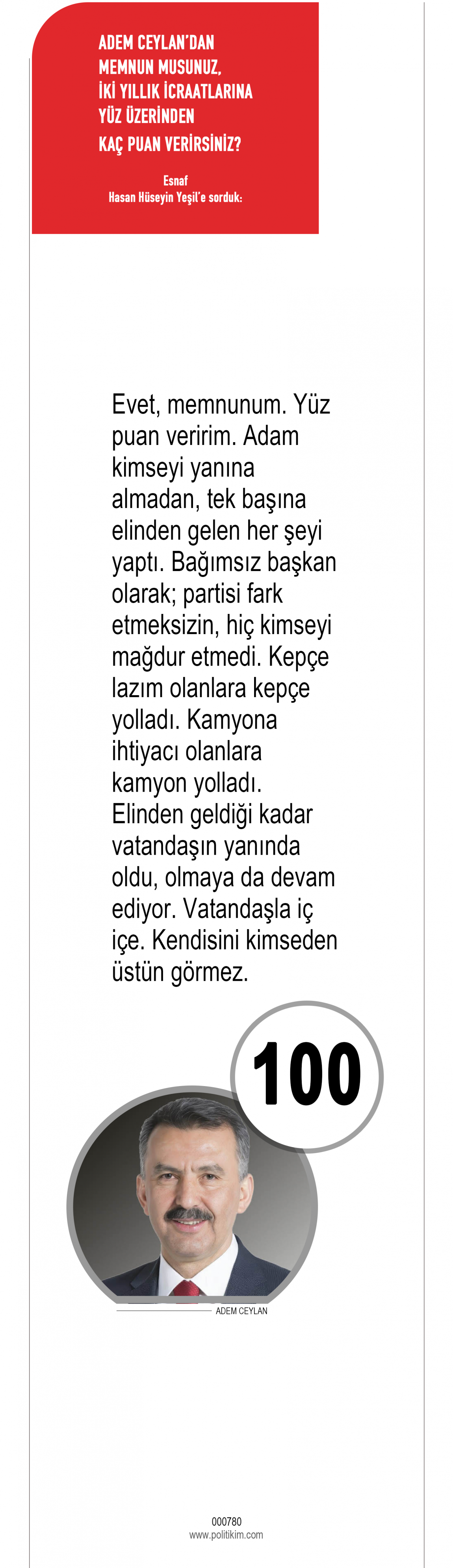 ADEM CEYLAN'DAN
MEMNUN MUSUNUZ,
İKİ YILLIK İCRAATLARINA
YÜZ ÜZERİNDEN
KAÇ PUAN VERİRSİNİZ?

Esnaf
Hasan Hüseyin Yeşil'e sorduk:

Evet, memnunum. Yüz puan veririm. Adam kimseyi yanına almadan, tek başına elinden gelen her şeyi yaptı. Bağımsız başkan olarak; partisi fark etmeksizin, hiç kimseyi mağdur etmedi. Kepçe lazım olanlara kepçe yolladı. Kamyona ihtiyacı olanlara kamyon yolladı. Elinden geldiği kadar vatandaşın yanında oldu, olmaya da devam ediyor. Vatandaşla iç içe. Kendisini kimseden üstün görmez.

100

ADEM CEYLAN

000780
www.politikim.com